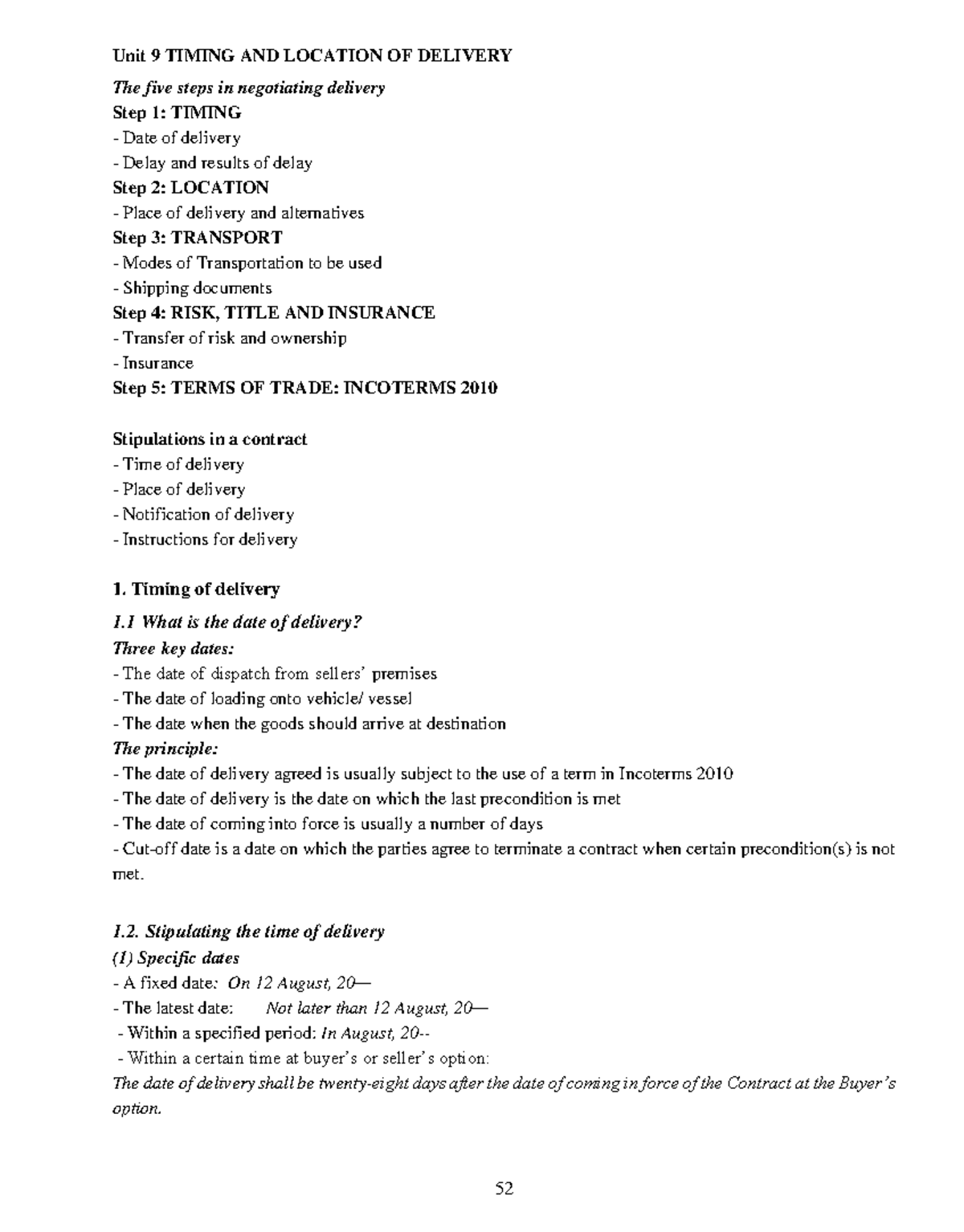 Unit 9 TIMING AND LOCATION OF DELIVERY

The five steps in negotiating delivery
Step 1: TIMING
- Date of delivery
- Delay and results of delay
Step 2: LOCATION
- Place of delivery and alternatives
Step 3: TRANSPORT
- Modes of Transportation to be used
- Shipping documents
Step 4: RISK, TITLE AND INSURANCE
- Transfer of risk and ownership
- Insurance
Step 5: TERMS OF TRADE: INCOTERMS 2010

Stipulations in a contract
- Time of delivery
- Place of delivery
- Notification of delivery
- Instructions for delivery

1. Timing of delivery

1.1 What is the date of delivery?
Three key dates:
- The date of dispatch from sellers' premises
- The date of loading onto vehicle/ vessel
- The date when the goods should arrive at destination
The principle:
- The date of delivery agreed is usually subject to the use of a term in Incoterms 2010
- The date of delivery is the date on which the last precondition is met
- The date of coming into force is usually a number of days
- Cut-off date is a date on which the parties agree to terminate a contract when certain precondition(s) is not met.

1.2. Stipulating the time of delivery
(1) Specific dates
- A fixed date: On 12 August, 20—
- The latest date: Not later than 12 August, 20—
- Within a specified period: In August, 20--
- Within a certain time at buyer's or seller's option:
The date of delivery shall be twenty-eight days after the date of coming in force of the Contract at the Buyer's option.

52